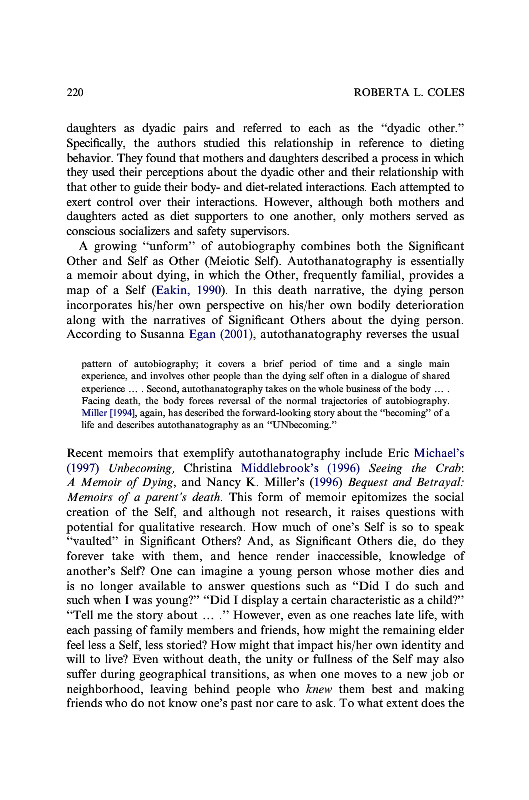 220 ROBERTA L. COLES

daughters as dyadic pairs and referred to each as the "dyadic other." Specifically, the authors studied this relationship in reference to dieting behavior. They found that mothers and daughters described a process in which they used their perceptions about the dyadic other and their relationship with that other to guide their body- and diet-related interactions. Each attempted to exert control over their interactions. However, although both mothers and daughters acted as diet supporters to one another, only mothers served as conscious socializers and safety supervisors.

A growing "unform" of autobiography combines both the Significant Other and Self as Other (Meiotic Self). Autothanatography is essentially a memoir about dying, in which the Other, frequently familial, provides a map of a Self (Eakin, 1990). In this death narrative, the dying person incorporates his/her own perspective on his/her own bodily deterioration along with the narratives of Significant Others about the dying person. According to Susanna Egan (2001), autothanatography reverses the usual

pattern of autobiography; it covers a brief period of time and a single main experience, and involves other people than the dying self often in a dialogue of shared experience … . Second, autothanatography takes on the whole business of the body … . Facing death, the body forces reversal of the normal trajectories of autobiography. Miller [1994], again, has described the forward-looking story about the "becoming" of a life and describes autothanatography as an "UNbecoming."

Recent memoirs that exemplify autothanatography include Eric Michael's (1997) Unbecoming, Christina Middlebrook's (1996) Seeing the Crab: A Memoir of Dying, and Nancy K. Miller's (1996) Bequest and Betrayal: Memoirs of a parent's death. This form of memoir epitomizes the social creation of the Self, and although not research, it raises questions with potential for qualitative research. How much of one's Self is so to speak "vaulted" in Significant Others? And, as Significant Others die, do they forever take with them, and hence render inaccessible, knowledge of another's Self? One can imagine a young person whose mother dies and is no longer available to answer questions such as "Did I do such and such when I was young?" "Did I display a certain characteristic as a child?" "Tell me the story about … ." However, even as one reaches late life, with each passing of family members and friends, how might the remaining elder feel less a Self, less storied? How might that impact his/her own identity and will to live? Even without death, the unity or fullness of the Self may also suffer during geographical transitions, as when one moves to a new job or neighborhood, leaving behind people who knew them best and making friends who do not know one's past nor care to ask. To what extent does the